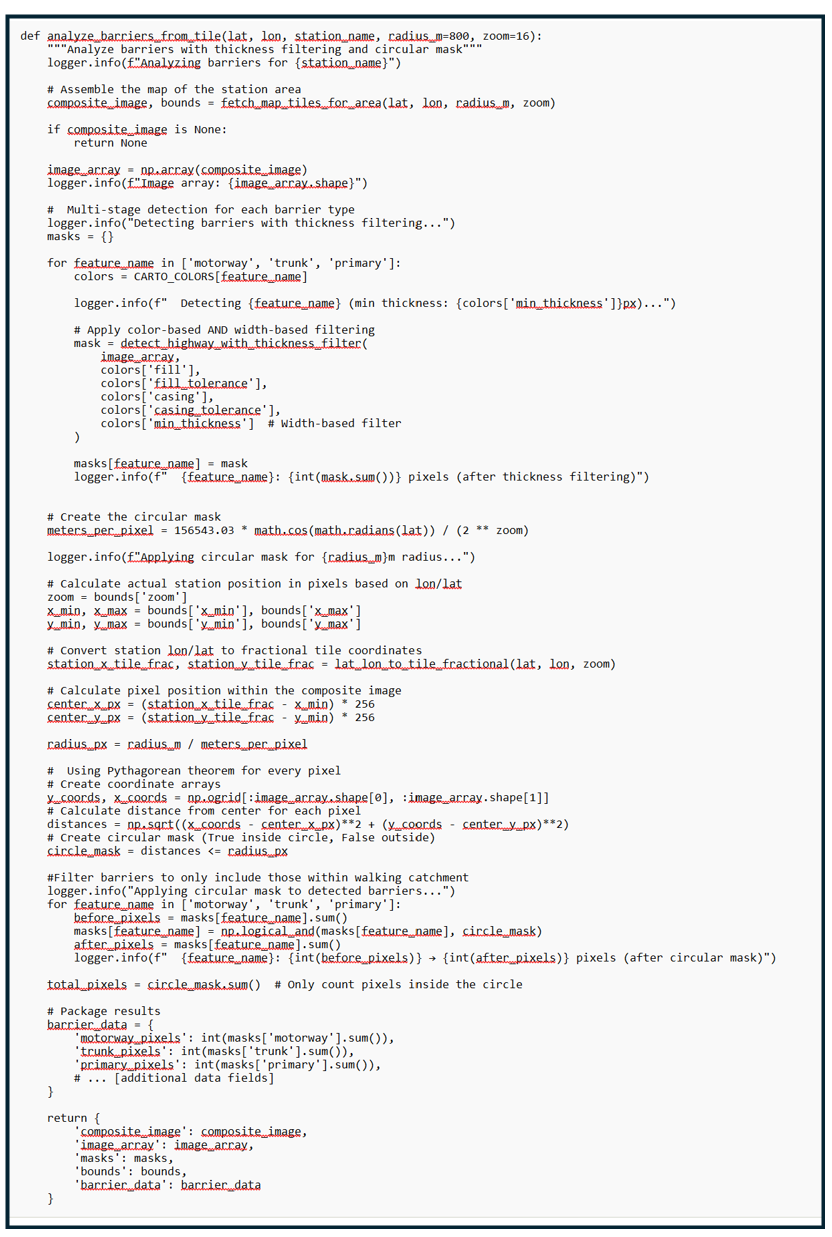 def analyze_barriers_from_tile(lat, lon, station_name, radius_m=800, zoom=16):
    """Analyze barriers with thickness filtering and circular mask"""
    logger.info(f"Analyzing barriers for {station_name}")

    # Assemble the map of the station area
    composite_image, bounds = fetch_map_tiles_for_area(lat, lon, radius_m, zoom)

    if composite_image is None:
        return None

    image_array = np.array(composite_image)
    logger.info(f"Image array: {image_array.shape}")

    #  Multi-stage detection for each barrier type
    logger.info("Detecting barriers with thickness filtering...")
    masks = {}

    for feature_name in ['motorway', 'trunk', 'primary']:
        colors = CARTO_COLORS[feature_name]

        logger.info(f"  Detecting {feature_name} (min thickness: {colors['min_thickness']}px)...")

        # Apply color-based AND width-based filtering
        mask = detect_highway_with_thickness_filter(
            image_array,
            colors['fill'],
            colors['fill_tolerance'],
            colors['casing'],
            colors['casing_tolerance'],
            colors['min_thickness']  # Width-based filter
        )

        masks[feature_name] = mask
        logger.info(f"  {feature_name}: {int(mask.sum())} pixels (after thickness filtering)")


    # Create the circular mask
    meters_per_pixel = 156543.03 * math.cos(math.radians(lat)) / (2 ** zoom)

    logger.info(f"Applying circular mask for {radius_m}m radius...")

    # Calculate actual station position in pixels based on lon/lat
    zoom = bounds['zoom']
    x_min, x_max = bounds['x_min'], bounds['x_max']
    y_min, y_max = bounds['y_min'], bounds['y_max']

    # Convert station lon/lat to fractional tile coordinates
    station_x_tile_frac, station_y_tile_frac = lat_lon_to_tile_fractional(lat, lon, zoom)

    # Calculate pixel position within the composite image
    center_x_px = (station_x_tile_frac - x_min) * 256
    center_y_px = (station_y_tile_frac - y_min) * 256

    radius_px = radius_m / meters_per_pixel

    #  Using Pythagorean theorem for every pixel
    # Create coordinate arrays
    y_coords, x_coords = np.ogrid[:image_array.shape[0], :image_array.shape[1]]
    # Calculate distance from center for each pixel
    distances = np.sqrt((x_coords - center_x_px)**2 + (y_coords - center_y_px)**2)
    # Create circular mask (True inside circle, False outside)
    circle_mask = distances <= radius_px

    #Filter barriers to only include those within walking catchment
    logger.info("Applying circular mask to detected barriers...")
    for feature_name in ['motorway', 'trunk', 'primary']:
        before_pixels = masks[feature_name].sum()
        masks[feature_name] = np.logical_and(masks[feature_name], circle_mask)
        after_pixels = masks[feature_name].sum()
        logger.info(f"  {feature_name}: {int(before_pixels)} → {int(after_pixels)} pixels (after circular mask)")

    total_pixels = circle_mask.sum()  # Only count pixels inside the circle

    # Package results
    barrier_data = {
        'motorway_pixels': int(masks['motorway'].sum()),
        'trunk_pixels': int(masks['trunk'].sum()),
        'primary_pixels': int(masks['primary'].sum()),
        # ... [additional data fields]
    }

    return {
        'composite_image': composite_image,
        'image_array': image_array,
        'masks': masks,
        'bounds': bounds,
        'barrier_data': barrier_data
    }